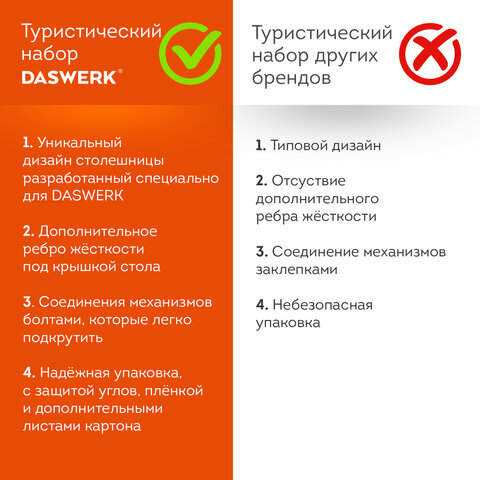 Туристический набор
DASWERK®

1. Уникальный дизайн столешницы разработанный специально для DASWERK

2. Дополнительное ребро жёсткости под крышкой стола

3. Соединения механизмов болтами, которые легко подкрутить

4. Надёжная упаковка, с защитой углов, плёнкой и дополнительными листами картона

Туристический набор других брендов

1. Типовой дизайн

2. Отсуствие дополнительного ребра жёсткости

3. Соединение механизмов заклепками

4. Небезопасная упаковка